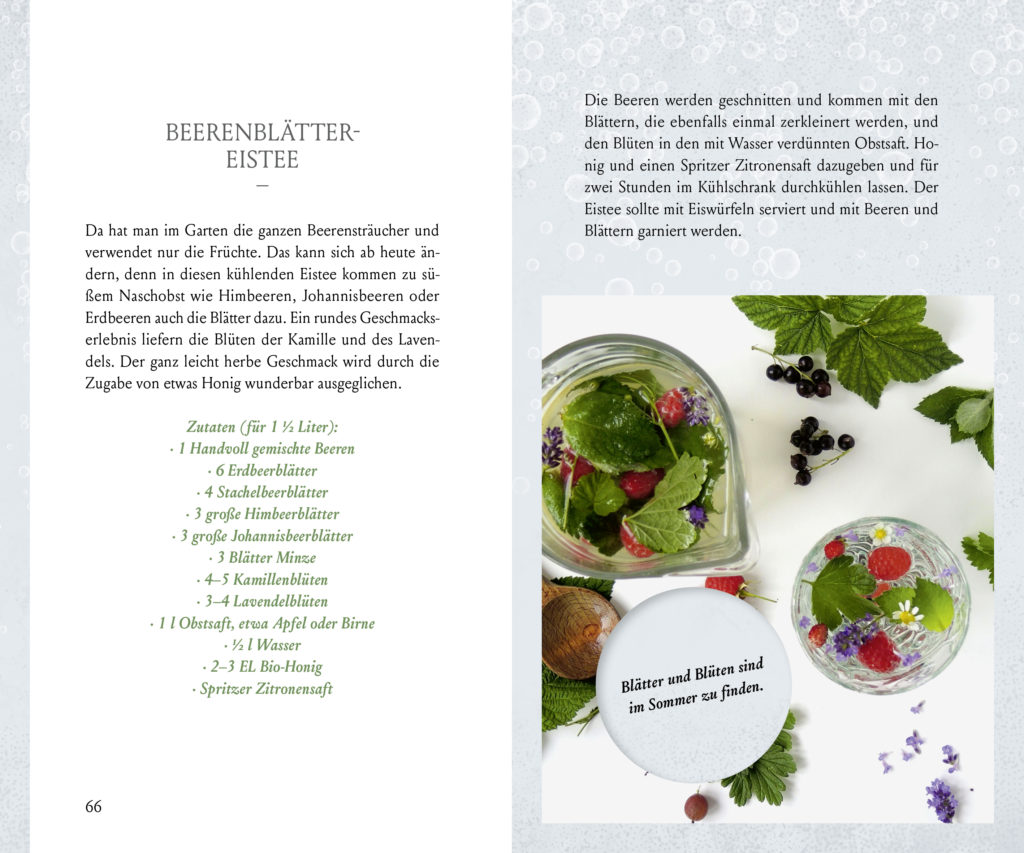 BEERENBLÄTTER-EISTEE

—

Da hat man im Garten die ganzen Beerensträucher und verwendet nur die Früchte. Das kann sich ab heute ändern, denn in diesen kühlenden Eistee kommen zu süßem Naschobst wie Himbeeren, Johannisbeeren oder Erdbeeren auch die Blätter dazu. Ein rundes Geschmackserlebnis liefern die Blüten der Kamille und des Lavendels. Der ganz leicht herbe Geschmack wird durch die Zugabe von etwas Honig wunderbar ausgeglichen.

Zutaten (für 1 ½ Liter):
· 1 Handvoll gemischte Beeren
· 6 Erdbeerblätter
· 4 Stachelbeerblätter
· 3 große Himbeerblätter
· 3 große Johannisbeerblätter
· 3 Blätter Minze
· 4–5 Kamillenblüten
· 3–4 Lavendelblüten
· 1 l Obstsaft, etwa Apfel oder Birne
· ½ l Wasser
· 2–3 EL Bio-Honig
· Spritzer Zitronensaft

66

Die Beeren werden geschnitten und kommen mit den Blättern, die ebenfalls einmal zerkleinert werden, und den Blüten in den mit Wasser verdünnten Obstsaft. Honig und einen Spritzer Zitronensaft dazugeben und für zwei Stunden im Kühlschrank durchkühlen lassen. Der Eistee sollte mit Eiswürfeln serviert und mit Beeren und Blättern garniert werden.

Blätter und Blüten sind im Sommer zu finden.